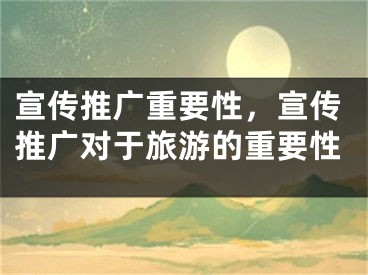 宣传推广重要性，宣传推广对于旅游的重要性